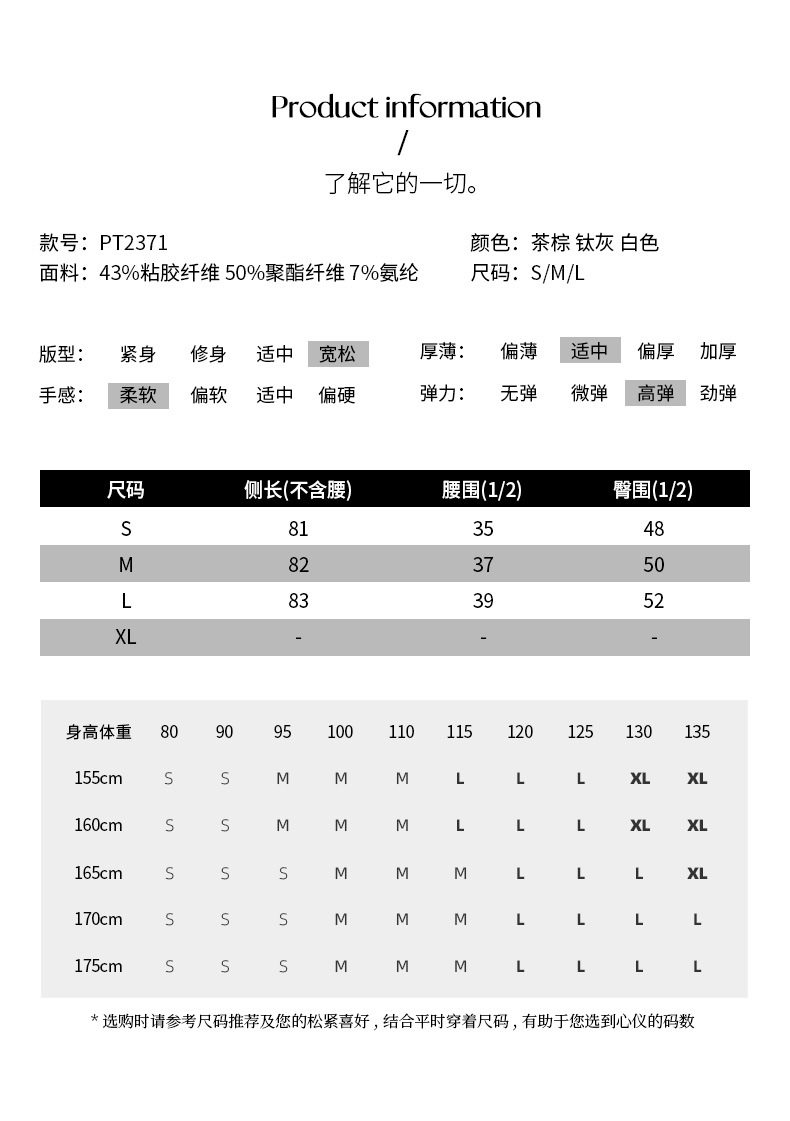 Product information
/
了解它的一切。

款号：PT2371
面料：43%粘胶纤维 50%聚酯纤维 7%氨纶

颜色：茶棕 钛灰 白色
尺码：S/M/L

版型： 紧身 修身 适中 宽松
手感： 柔软 偏软 适中 偏硬

厚薄： 偏薄 适中 偏厚 加厚
弹力： 无弹 微弹 高弹 劲弹

| 尺码 | 侧长(不含腰) | 腰围(1/2) | 臀围(1/2) |
|---|---|---|---|
| S | 81 | 35 | 48 |
| M | 82 | 37 | 50 |
| L | 83 | 39 | 52 |
| XL | - | - | - |

| 身高体重 | 80 | 90 | 95 | 100 | 110 | 115 | 120 | 125 | 130 | 135 |
|---|---|---|---|---|---|---|---|---|---|---|
| 155cm | S | S | M | M | M | L | L | L | XL | XL |
| 160cm | S | S | M | M | M | L | L | L | XL | XL |
| 165cm | S | S | S | M | M | M | L | L | L | XL |
| 170cm | S | S | S | M | M | M | L | L | L | L |
| 175cm | S | S | S | M | M | M | L | L | L | L |

* 选购时请参考尺码推荐及您的松紧喜好，结合平时穿着尺码，有助于您选到心仪的码数